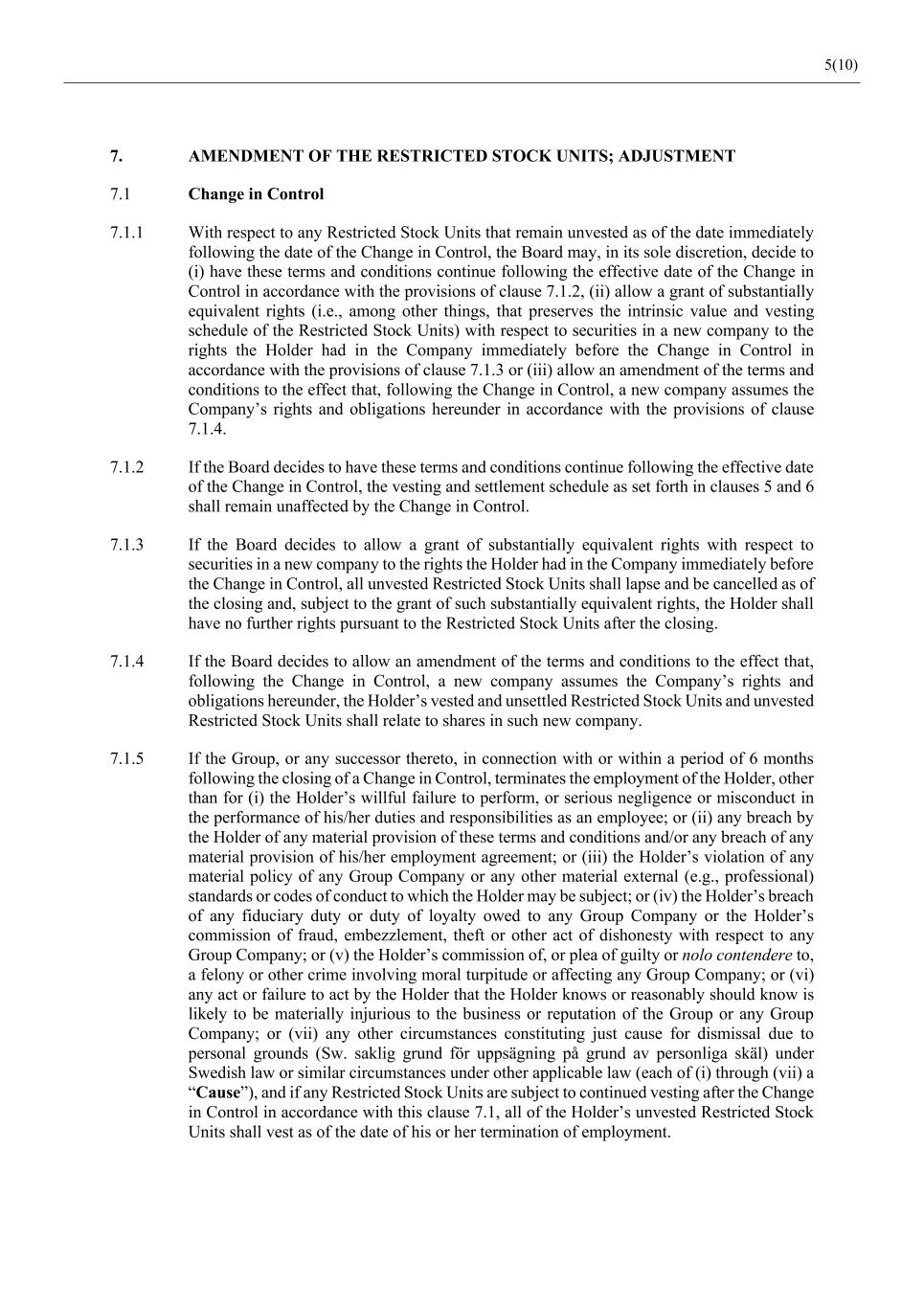 5(10)

7. AMENDMENT OF THE RESTRICTED STOCK UNITS; ADJUSTMENT

7.1 Change in Control

7.1.1 With respect to any Restricted Stock Units that remain unvested as of the date immediately following the date of the Change in Control, the Board may, in its sole discretion, decide to (i) have these terms and conditions continue following the effective date of the Change in Control in accordance with the provisions of clause 7.1.2, (ii) allow a grant of substantially equivalent rights (i.e., among other things, that preserves the intrinsic value and vesting schedule of the Restricted Stock Units) with respect to securities in a new company to the rights the Holder had in the Company immediately before the Change in Control in accordance with the provisions of clause 7.1.3 or (iii) allow an amendment of the terms and conditions to the effect that, following the Change in Control, a new company assumes the Company's rights and obligations hereunder in accordance with the provisions of clause 7.1.4.

7.1.2 If the Board decides to have these terms and conditions continue following the effective date of the Change in Control, the vesting and settlement schedule as set forth in clauses 5 and 6 shall remain unaffected by the Change in Control.

7.1.3 If the Board decides to allow a grant of substantially equivalent rights with respect to securities in a new company to the rights the Holder had in the Company immediately before the Change in Control, all unvested Restricted Stock Units shall lapse and be cancelled as of the closing and, subject to the grant of such substantially equivalent rights, the Holder shall have no further rights pursuant to the Restricted Stock Units after the closing.

7.1.4 If the Board decides to allow an amendment of the terms and conditions to the effect that, following the Change in Control, a new company assumes the Company's rights and obligations hereunder, the Holder's vested and unsettled Restricted Stock Units and unvested Restricted Stock Units shall relate to shares in such new company.

7.1.5 If the Group, or any successor thereto, in connection with or within a period of 6 months following the closing of a Change in Control, terminates the employment of the Holder, other than for (i) the Holder's willful failure to perform, or serious negligence or misconduct in the performance of his/her duties and responsibilities as an employee; or (ii) any breach by the Holder of any material provision of these terms and conditions and/or any breach of any material provision of his/her employment agreement; or (iii) the Holder's violation of any material policy of any Group Company or any other material external (e.g., professional) standards or codes of conduct to which the Holder may be subject; or (iv) the Holder's breach of any fiduciary duty or duty of loyalty owed to any Group Company or the Holder's commission of fraud, embezzlement, theft or other act of dishonesty with respect to any Group Company; or (v) the Holder's commission of, or plea of guilty or nolo contendere to, a felony or other crime involving moral turpitude or affecting any Group Company; or (vi) any act or failure to act by the Holder that the Holder knows or reasonably should know is likely to be materially injurious to the business or reputation of the Group or any Group Company; or (vii) any other circumstances constituting just cause for dismissal due to personal grounds (Sw. saklig grund för uppsägning på grund av personliga skäl) under Swedish law or similar circumstances under other applicable law (each of (i) through (vii) a "Cause"), and if any Restricted Stock Units are subject to continued vesting after the Change in Control in accordance with this clause 7.1, all of the Holder's unvested Restricted Stock Units shall vest as of the date of his or her termination of employment.